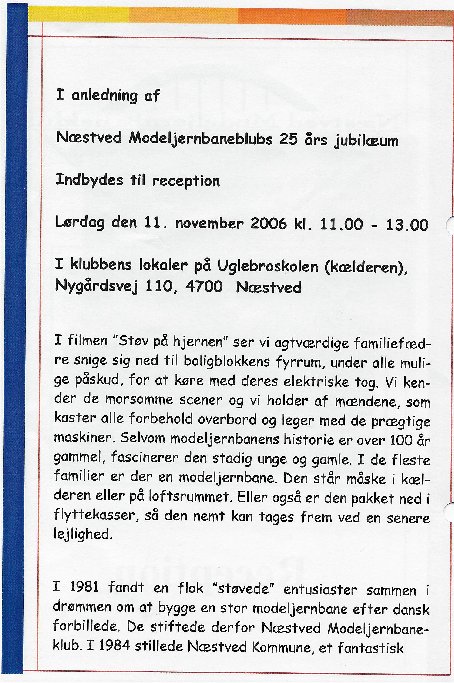 I anledning af

Næstved Modeljernbaneblubs 25 års jubilæum

Indbydes til reception

Lørdag den 11. november 2006 kl. 11.00 - 13.00

I klubbens lokaler på Uglebroskolen (kælderen), Nygårdsvej 110, 4700 Næstved

I filmen "Støv på hjernen" ser vi agtværdige familiefædre snige sig ned til boligblokkens fyrrum, under alle mulige påskud, for at køre med deres elektriske tog. Vi kender de morsomme scener og vi holder af mændene, som kaster alle forbehold overbord og leger med de prægtige maskiner. Selvom modeljernbanens historie er over 100 år gammel, fascinerer den stadig unge og gamle. I de fleste familier er der en modeljernbane. Den står måske i kælderen eller på loftsrummet. Eller også er den pakket ned i flyttekasser, så den nemt kan tages frem ved en senere lejlighed.

I 1981 fandt en flok "støvede" entusiaster sammen i drømmen om at bygge en stor modeljernbane efter dansk forbillede. De stiftede derfor Næstved Modeljernbaneklub. I 1984 stillede Næstved Kommune, et fantastisk